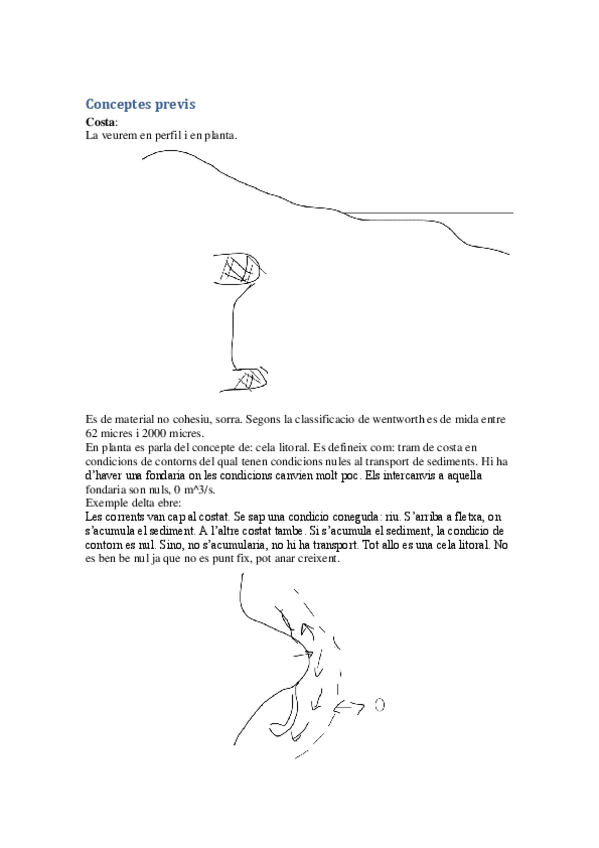 Conceptes previs
Costa:
La veurem en perfil i en planta.

Es de material no cohesiu, sorra. Segons la classificacio de wentworth es de mida entre 62 micres i 2000 micres.
En planta es parla del concepte de: cela litoral. Es defineix com: tram de costa en condicions de contorns del qual tenen condicions nules al transport de sediments. Hi ha d'haver una fondaria on les condicions canvien molt poc. Els intercanvis a aquella fondaria son nuls, 0 m^3/s.
Exemple delta ebre:
Les corrents van cap al costat. Se sap una condicio coneguda: riu. S'arriba a fletxa, on s'acumula el sediment. A l'altre costat tambe. Si s'acumula el sediment, la condicio de contorn es nul. Sino, no s'acumularia, no hi ha transport. Tot allo es una cela litoral. No es ben be nul ja que no es punt fix, pot anar creixent.

0